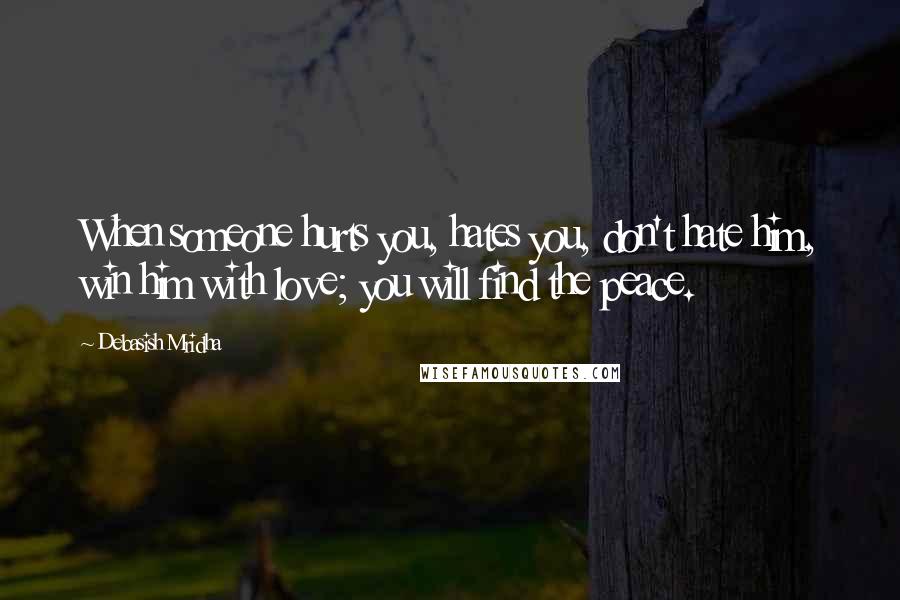 When someone hurts you, hates you, don't hate him, win him with love; you will find the peace.

~ Debasish Mridha

WISEFAMOUSQUOTES.COM